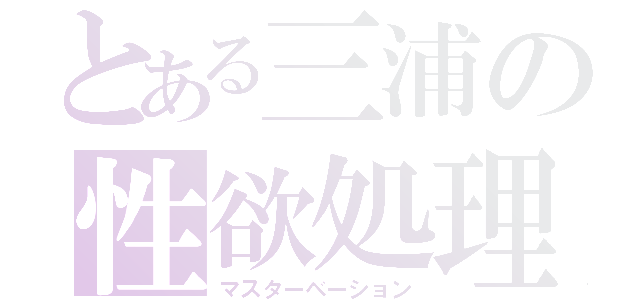 とある三浦の
性欲処理
マスターベーション